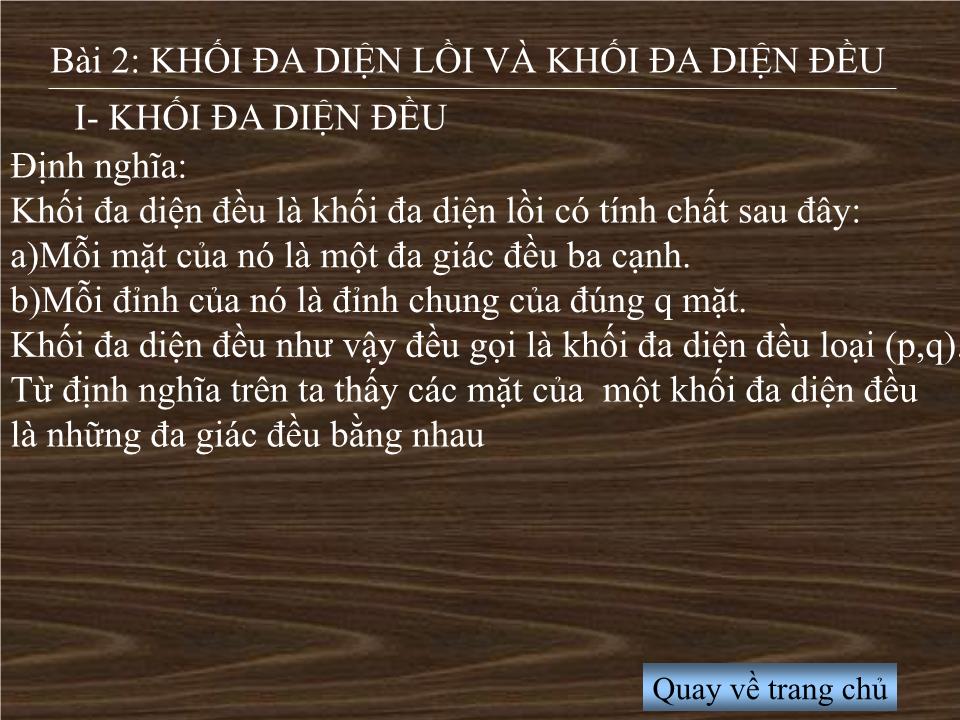 Bài 2: KHỐI ĐA DIỆN LỒI VÀ KHỐI ĐA DIỆN ĐỀU

I- KHỐI ĐA DIỆN ĐỀU

Định nghĩa:
Khối đa diện đều là khối đa diện lồi có tính chất sau đây:
a)Mỗi mặt của nó là một đa giác đều ba cạnh.
b)Mỗi đỉnh của nó là đỉnh chung của đúng q mặt.
Khối đa diện đều như vậy đều gọi là khối đa diện đều loại (p,q).
Từ định nghĩa trên ta thấy các mặt của một khối đa diện đều là những đa giác đều bằng nhau

Quay về trang chủ